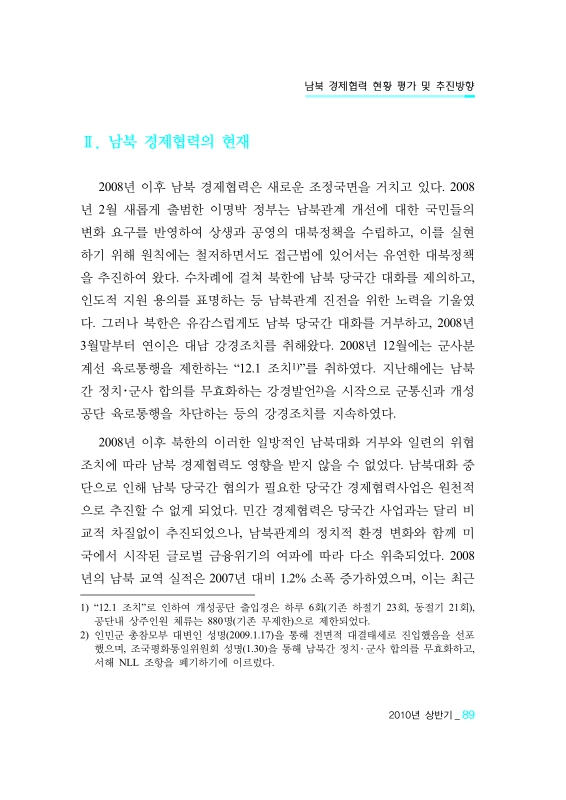 남북 경제협력 현황 평가 및 추진방향

Ⅱ. 남북 경제협력의 현재

2008년 이후 남북 경제협력은 새로운 조정국면을 거치고 있다. 2008년 2월 새롭게 출범한 이명박 정부는 남북관계 개선에 대한 국민들의 변화 요구를 반영하여 상생과 공영의 대북정책을 수립하고, 이를 실현하기 위해 원칙에는 철저하면서도 접근법에 있어서는 유연한 대북정책을 추진하여 왔다. 수차례에 걸쳐 북한에 남북 당국간 대화를 제의하고, 인도적 지원 용의를 표명하는 등 남북관계 진전을 위한 노력을 기울였다. 그러나 북한은 유감스럽게도 남북 당국간 대화를 거부하고, 2008년 3월말부터 연이은 대남 강경조치를 취해왔다. 2008년 12월에는 군사분계선 육로통행을 제한하는 “12.1 조치$^{1)}$”를 취하였다. 지난해에는 남북간 정치·군사 합의를 무효화하는 강경발언$^{2)}$을 시작으로 군통신과 개성공단 육로통행을 차단하는 등의 강경조치를 지속하였다.

2008년 이후 북한의 이러한 일방적인 남북대화 거부와 일련의 위협조치에 따라 남북 경제협력도 영향을 받지 않을 수 없었다. 남북대화 중단으로 인해 남북 당국간 협의가 필요한 당국간 경제협력사업은 원천적으로 추진할 수 없게 되었다. 민간 경제협력은 당국간 사업과는 달리 비교적 차질없이 추진되었으나, 남북관계의 정치적 환경 변화와 함께 미국에서 시작된 글로벌 금융위기의 여파에 따라 다소 위축되었다. 2008년의 남북 교역 실적은 2007년 대비 1.2% 소폭 증가하였으며, 이는 최근

1) “12.1 조치”로 인하여 개성공단 출입경은 하루 6회(기존 하절기 23회, 동절기 21회), 공단내 상주인원 체류는 880명(기존 무제한)으로 제한되었다.
2) 인민군 총참모부 대변인 성명(2009.1.17)을 통해 전면적 대결태세로 진입했음을 선포했으며, 조국평화통일위원회 성명(1.30)을 통해 남북간 정치·군사 합의를 무효화하고, 서해 NLL 조항을 폐기하기에 이르렀다.

2010년 상반기 _ 89